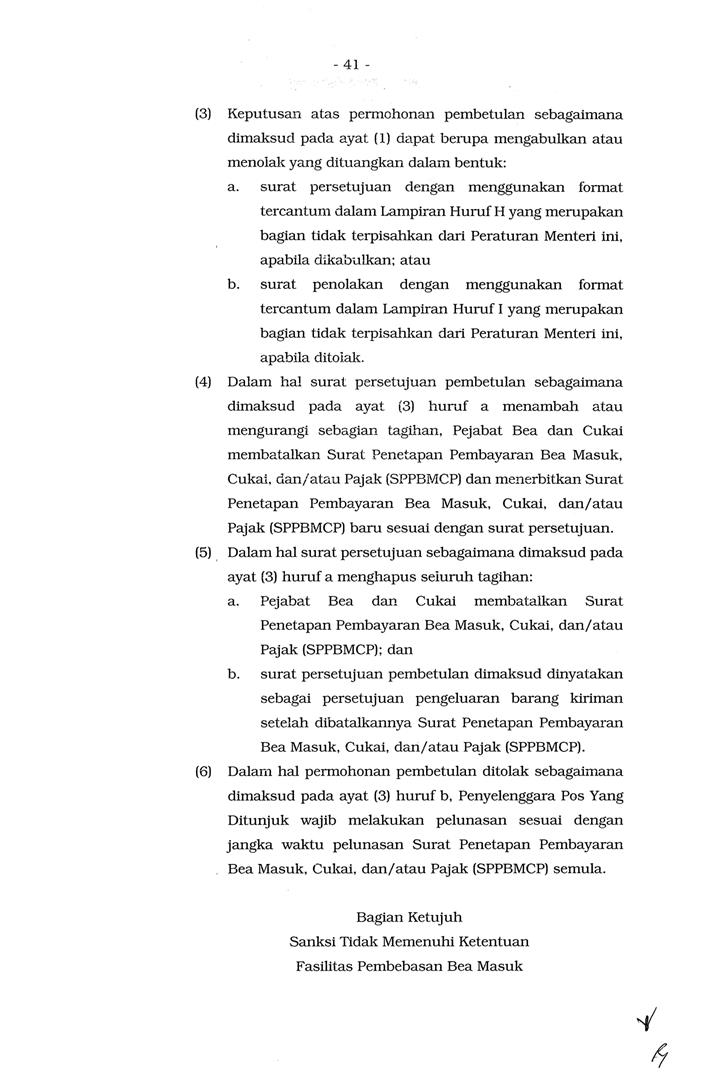 - 41 -

(3) Keputusan atas permohonan pembetulan sebagaimana dimaksud pada ayat (1) dapat berupa mengabulkan atau menolak yang dituangkan dalam bentuk:

a. surat persetujuan dengan menggunakan format tercantum dalam Lampiran Huruf H yang merupakan bagian tidak terpisahkan dari Peraturan Menteri ini, apabila dikabulkan; atau

b. surat penolakan dengan menggunakan format tercantum dalam Lampiran Huruf I yang merupakan bagian tidak terpisahkan dari Peraturan Menteri ini, apabila ditolak.

(4) Dalam hal surat persetujuan pembetulan sebagaimana dimaksud pada ayat (3) huruf a menambah atau mengurangi sebagian tagihan, Pejabat Bea dan Cukai membatalkan Surat Penetapan Pembayaran Bea Masuk, Cukai, dan/atau Pajak (SPPBMCP) dan menerbitkan Surat Penetapan Pembayaran Bea Masuk, Cukai, dan/atau Pajak (SPPBMCP) baru sesuai dengan surat persetujuan.

(5) Dalam hal surat persetujuan sebagaimana dimaksud pada ayat (3) huruf a menghapus seluruh tagihan:

a. Pejabat Bea dan Cukai membatalkan Surat Penetapan Pembayaran Bea Masuk, Cukai, dan/atau Pajak (SPPBMCP); dan

b. surat persetujuan pembetulan dimaksud dinyatakan sebagai persetujuan pengeluaran barang kiriman setelah dibatalkannya Surat Penetapan Pembayaran Bea Masuk, Cukai, dan/atau Pajak (SPPBMCP).

(6) Dalam hal permohonan pembetulan ditolak sebagaimana dimaksud pada ayat (3) huruf b, Penyelenggara Pos Yang Ditunjuk wajib melakukan pelunasan sesuai dengan jangka waktu pelunasan Surat Penetapan Pembayaran Bea Masuk, Cukai, dan/atau Pajak (SPPBMCP) semula.

Bagian Ketujuh
Sanksi Tidak Memenuhi Ketentuan
Fasilitas Pembebasan Bea Masuk